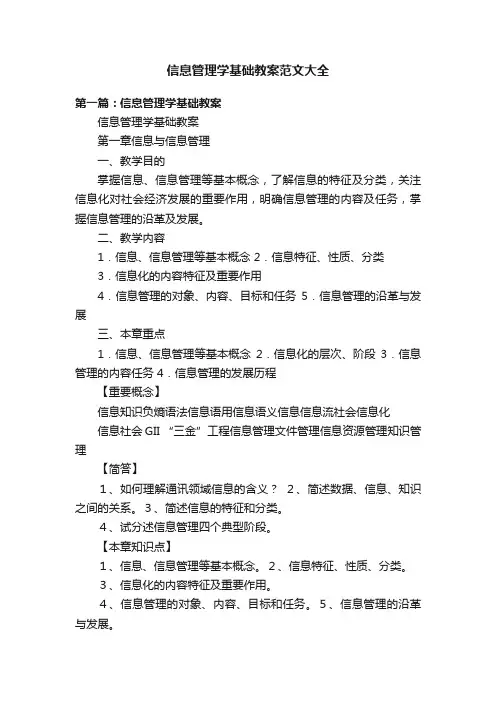 信息管理学基础教案范文大全

第一篇：信息管理学基础教案

信息管理学基础教案

第一章信息与信息管理

一、教学目的

掌握信息、信息管理等基本概念，了解信息的特征及分类，关注信息化对社会经济发展的重要作用，明确信息管理的内容及任务，掌握信息管理的沿革及发展。

二、教学内容

1．信息、信息管理等基本概念 2．信息特征、性质、分类

3．信息化的内容特征及重要作用

4．信息管理的对象、内容、目标和任务 5．信息管理的沿革与发展

三、本章重点

1．信息、信息管理等基本概念 2．信息化的层次、阶段 3．信息管理的内容任务 4．信息管理的发展历程

【重要概念】

信息知识负熵语法信息语用信息语义信息信息流社会信息化

信息社会 GII “三金”工程信息管理文件管理信息资源管理知识管理

【简答】

1、如何理解通讯领域信息的含义？ 2、简述数据、信息、知识之间的关系。 3、简述信息的特征和分类。

4、试分述信息管理四个典型阶段。

【本章知识点】

1、信息、信息管理等基本概念。 2、信息特征、性质、分类。

3、信息化的内容特征及重要作用。

4、信息管理的对象、内容、目标和任务。 5、信息管理的沿革与发展。